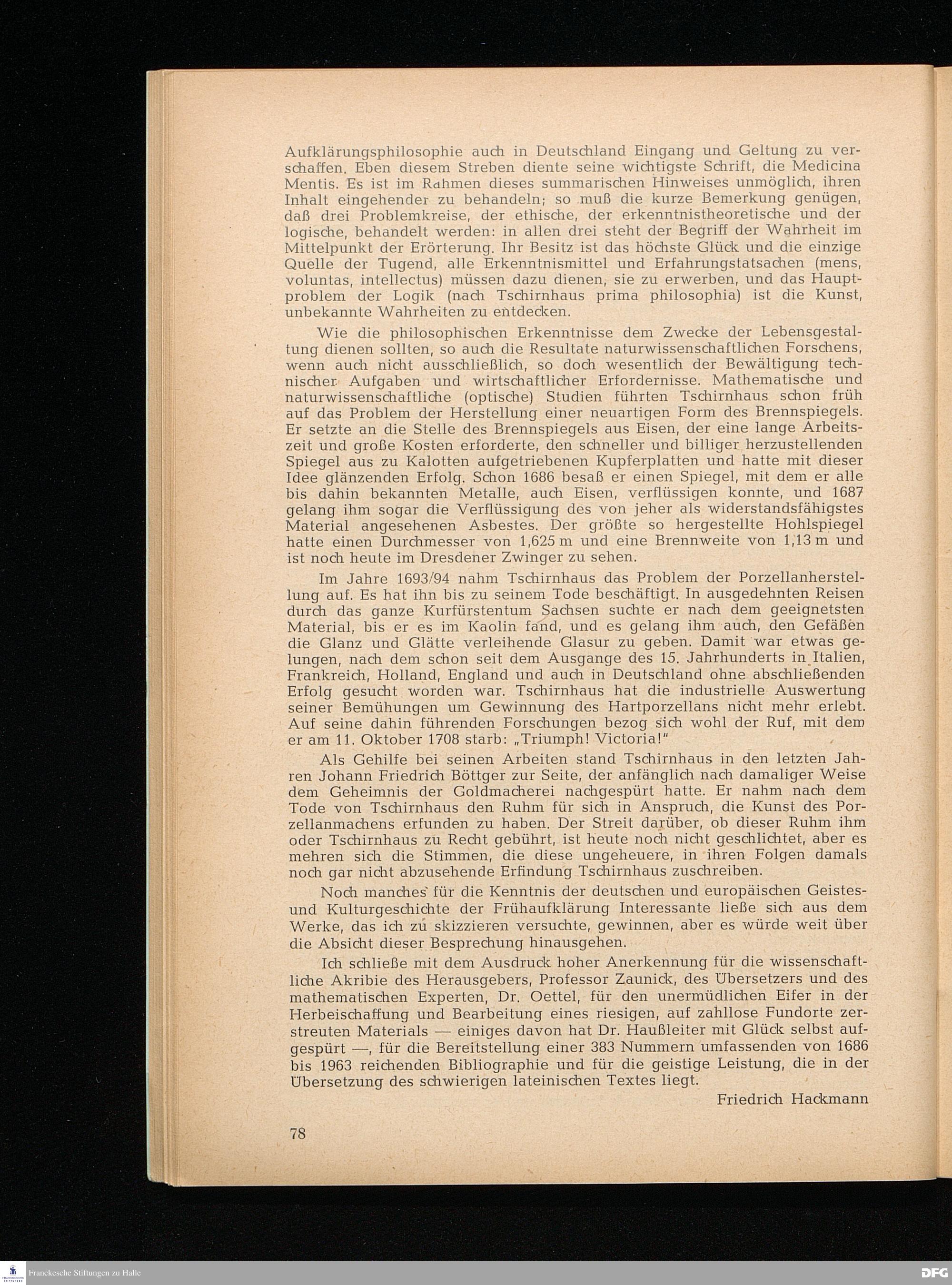 Aufklärungsphilosophie auch in Deutschland Eingang und Geltung zu verschaffen. Eben diesem Streben diente seine wichtigste Schrift, die Medicina Mentis. Es ist im Rahmen dieses summarischen Hinweises unmöglich, ihren Inhalt eingehender zu behandeln; so muß die kurze Bemerkung genügen, daß drei Problemkreise, der ethische, der erkenntnistheoretische und der logische, behandelt werden: in allen drei steht der Begriff der Wahrheit im Mittelpunkt der Erörterung. Ihr Besitz ist das höchste Glück und die einzige Quelle der Tugend, alle Erkenntnismittel und Erfahrungstatsachen (mens, voluntas, intellectus) müssen dazu dienen, sie zu erwerben, und das Hauptproblem der Logik (nach Tschirnhaus prima philosophia) ist die Kunst, unbekannte Wahrheiten zu entdecken.

Wie die philosophischen Erkenntnisse dem Zwecke der Lebensgestaltung dienen sollten, so auch die Resultate naturwissenschaftlichen Forschens, wenn auch nicht ausschließlich, so doch wesentlich der Bewältigung technischer Aufgaben und wirtschaftlicher Erfordernisse. Mathematische und naturwissenschaftliche (optische) Studien führten Tschirnhaus schon früh auf das Problem der Herstellung einer neuartigen Form des Brennspiegels. Er setzte an die Stelle des Brennspiegels aus Eisen, der eine lange Arbeitszeit und große Kosten erforderte, den schneller und billiger herzustellenden Spiegel aus zu Kalotten aufgetriebenen Kupferplatten und hatte mit dieser Idee glänzenden Erfolg. Schon 1686 besaß er einen Spiegel, mit dem er alle bis dahin bekannten Metalle, auch Eisen, verflüssigen konnte, und 1687 gelang ihm sogar die Verflüssigung des von jeher als widerstandsfähigstes Material angesehenen Asbestes. Der größte so hergestellte Hohlspiegel hatte einen Durchmesser von 1,625 m und eine Brennweite von 1,13 m und ist noch heute im Dresdener Zwinger zu sehen.

Im Jahre 1693/94 nahm Tschirnhaus das Problem der Porzellanherstellung auf. Es hat ihn bis zu seinem Tode beschäftigt. In ausgedehnten Reisen durch das ganze Kurfürstentum Sachsen suchte er nach dem geeignetsten Material, bis er es im Kaolin fand, und es gelang ihm auch, den Gefäßen die Glanz und Glätte verleihende Glasur zu geben. Damit war etwas gelungen, nach dem schon seit dem Ausgange des 15. Jahrhunderts in Italien, Frankreich, Holland, England und auch in Deutschland ohne abschließenden Erfolg gesucht worden war. Tschirnhaus hat die industrielle Auswertung seiner Bemühungen um Gewinnung des Hartporzellans nicht mehr erlebt. Auf seine dahin führenden Forschungen bezog sich wohl der Ruf, mit dem er am 11. Oktober 1708 starb: „Triumph! Victoria!"

Als Gehilfe bei seinen Arbeiten stand Tschirnhaus in den letzten Jahren Johann Friedrich Böttger zur Seite, der anfänglich nach damaliger Weise dem Geheimnis der Goldmacherei nachgespürt hatte. Er nahm nach dem Tode von Tschirnhaus den Ruhm für sich in Anspruch, die Kunst des Porzellanmachens erfunden zu haben. Der Streit darüber, ob dieser Ruhm ihm oder Tschirnhaus zu Recht gebührt, ist heute noch nicht geschlichtet, aber es mehren sich die Stimmen, die diese ungeheuere, in ihren Folgen damals noch gar nicht abzusehende Erfindung Tschirnhaus zuschreiben.

Noch manches für die Kenntnis der deutschen und europäischen Geistes- und Kulturgeschichte der Frühaufklärung Interessante ließe sich aus dem Werke, das ich zu skizzieren versuchte, gewinnen, aber es würde weit über die Absicht dieser Besprechung hinausgehen.

Ich schließe mit dem Ausdruck hoher Anerkennung für die wissenschaftliche Akribie des Herausgebers, Professor Zaunick, des Übersetzers und des mathematischen Experten, Dr. Oettel, für den unermüdlichen Eifer in der Herbeischaffung und Bearbeitung eines riesigen, auf zahllose Fundorte zerstreuten Materials — einiges davon hat Dr. Haußleiter mit Glück selbst aufgespürt —, für die Bereitstellung einer 383 Nummern umfassenden von 1686 bis 1963 reichenden Bibliographie und für die geistige Leistung, die in der Übersetzung des schwierigen lateinischen Textes liegt.

Friedrich Hackmann

78

Franckesche Stiftungen zu Halle

DFG